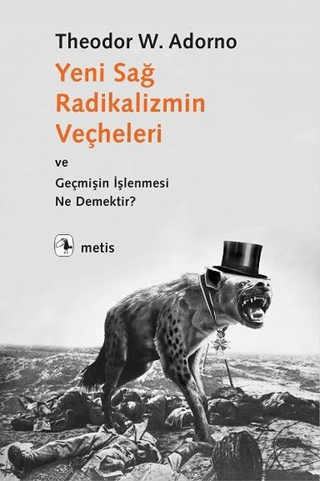 Theodor W. Adorno

Yeni Sağ Radikalizmin Veçheleri

ve

Geçmişin İşlenmesi Ne Demektir?

metis